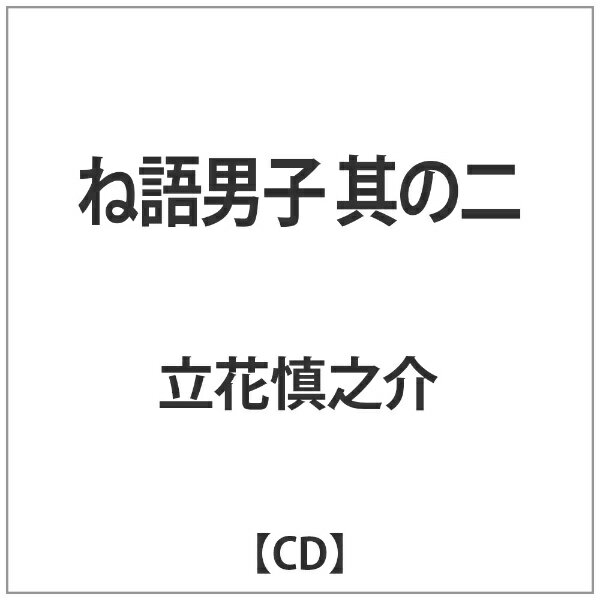 ね語男子 其の二

立花慎之介

【CD】